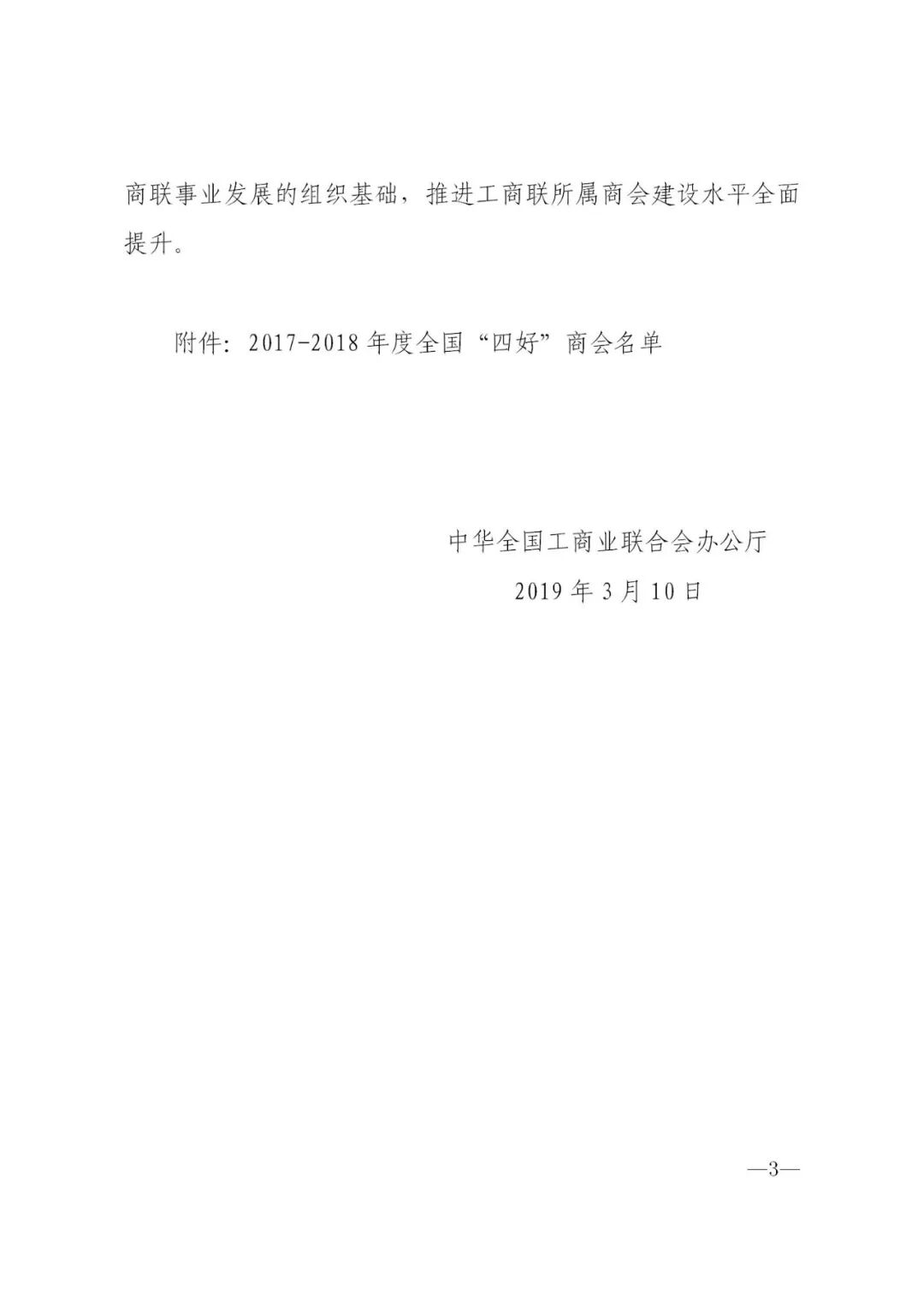 商联事业发展的组织基础，推进工商联所属商会建设水平全面提升。

附件：2017-2018年度全国“四好”商会名单

中华全国工商业联合会办公厅
2019年3月10日

—3—